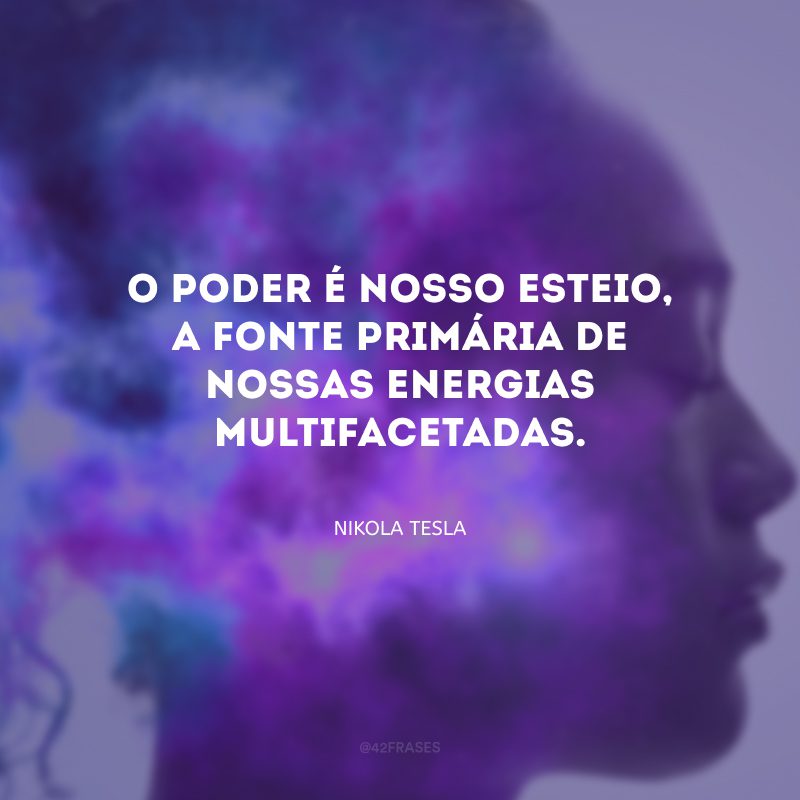 O PODER É NOSSO ESTEIO, A FONTE PRIMÁRIA DE NOSSAS ENERGIAS MULTIFACETADAS.

NIKOLA TESLA

@42FRASES